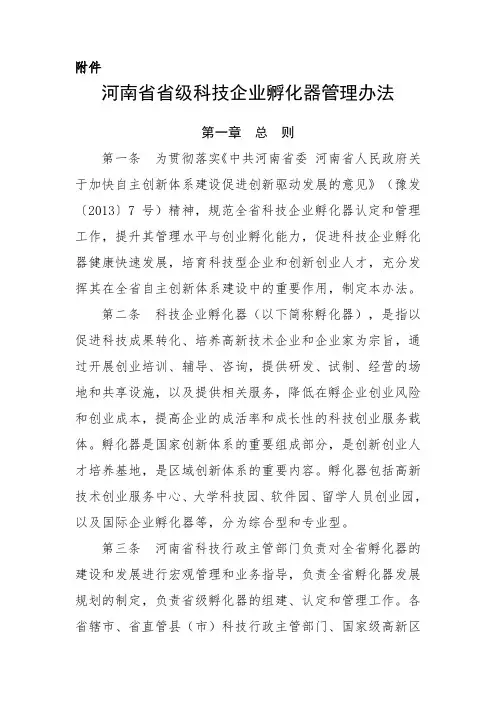 附件

河南省省级科技企业孵化器管理办法

第一章　总　则

第一条　为贯彻落实《中共河南省委 河南省人民政府关于加快自主创新体系建设促进创新驱动发展的意见》（豫发〔2013〕7 号）精神，规范全省科技企业孵化器认定和管理工作，提升其管理水平与创业孵化能力，促进科技企业孵化器健康快速发展，培育科技型企业和创新创业人才，充分发挥其在全省自主创新体系建设中的重要作用，制定本办法。

第二条　科技企业孵化器（以下简称孵化器），是指以促进科技成果转化、培养高新技术企业和企业家为宗旨，通过开展创业培训、辅导、咨询，提供研发、试制、经营的场地和共享设施，以及提供相关服务，降低在孵企业创业风险和创业成本，提高企业的成活率和成长性的科技创业服务载体。孵化器是国家创新体系的重要组成部分，是创新创业人才培养基地，是区域创新体系的重要内容。孵化器包括高新技术创业服务中心、大学科技园、软件园、留学人员创业园，以及国际企业孵化器等，分为综合型和专业型。

第三条　河南省科技行政主管部门负责对全省孵化器的建设和发展进行宏观管理和业务指导，负责全省孵化器发展规划的制定，负责省级孵化器的组建、认定和管理工作。各省辖市、省直管县（市）科技行政主管部门、国家级高新区